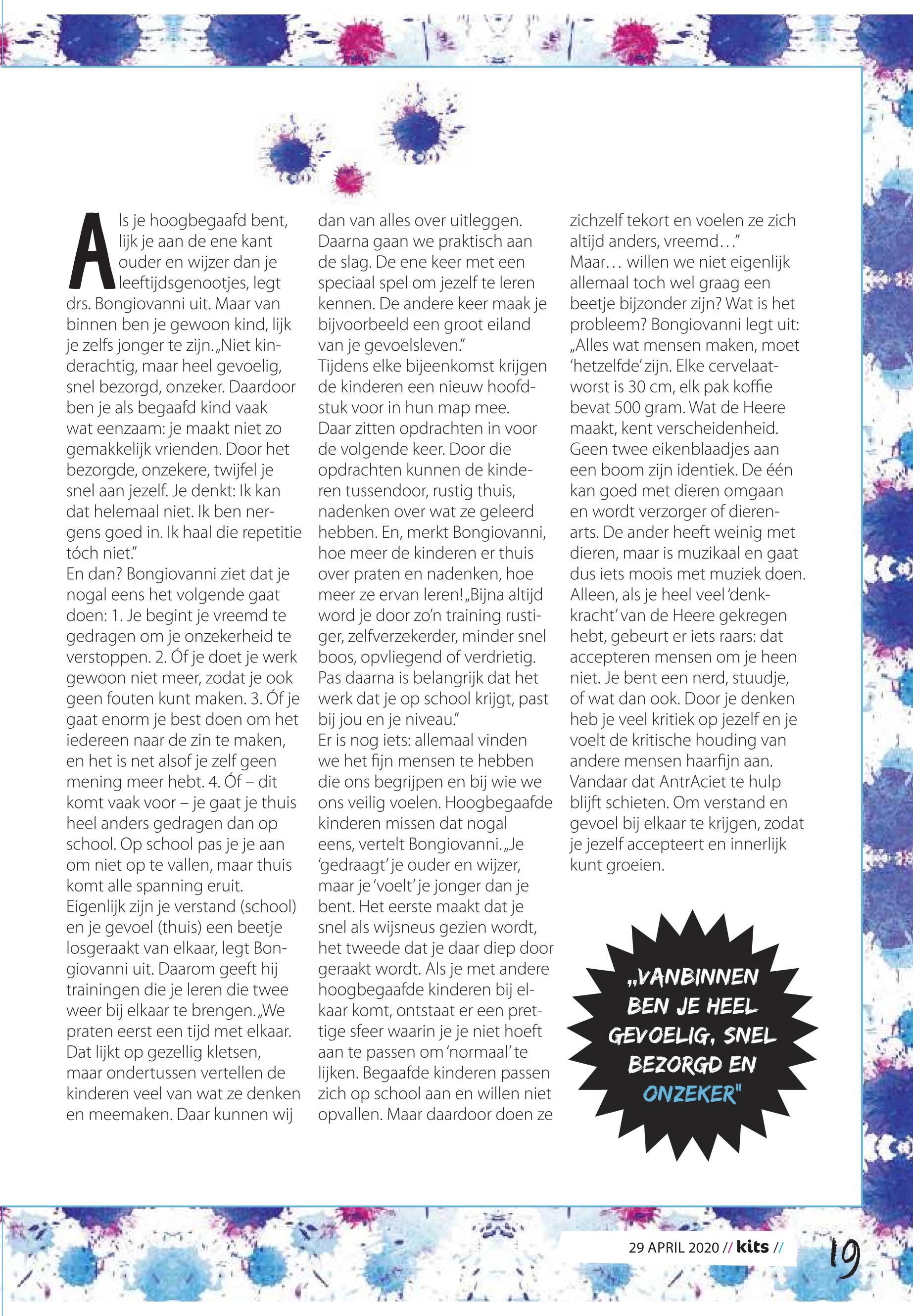 Als je hoogbegaafd bent, lijk je aan de ene kant ouder en wijzer dan je leeftijdsgenootjes, legt drs. Bongiovanni uit. Maar van binnen ben je gewoon kind, lijk je zelfs jonger te zijn. „Niet kinderachtig, maar heel gevoelig, snel bezorgd, onzeker. Daardoor ben je als begaafd kind vaak wat eenzaam: je maakt niet zo gemakkelijk vrienden. Door het bezorgde, onzekere, twijfel je snel aan jezelf. Je denkt: Ik kan dat helemaal niet. Ik ben nergens goed in. Ik haal die repetitie tóch niet."
En dan? Bongiovanni ziet dat je nogal eens het volgende gaat doen: 1. Je begint je vreemd te gedragen om je onzekerheid te verstoppen. 2. Óf je doet je werk gewoon niet meer, zodat je ook geen fouten kunt maken. 3. Óf je gaat enorm je best doen om het iedereen naar de zin te maken, en het is net alsof je zelf geen mening meer hebt. 4. Óf – dit komt vaak voor – je gaat je thuis heel anders gedragen dan op school. Op school pas je je aan om niet op te vallen, maar thuis komt alle spanning eruit.
Eigenlijk zijn je verstand (school) en je gevoel (thuis) een beetje losgeraakt van elkaar, legt Bongiovanni uit. Daarom geeft hij trainingen die je leren die twee weer bij elkaar te brengen. „We praten eerst een tijd met elkaar. Dat lijkt op gezellig kletsen, maar ondertussen vertellen de kinderen veel van wat ze denken en meemaken. Daar kunnen wij dan van alles over uitleggen. Daarna gaan we praktisch aan de slag. De ene keer met een speciaal spel om jezelf te leren kennen. De andere keer maak je bijvoorbeeld een groot eiland van je gevoelsleven."
Tijdens elke bijeenkomst krijgen de kinderen een nieuw hoofdstuk voor in hun map mee. Daar zitten opdrachten in voor de volgende keer. Door die opdrachten kunnen de kinderen tussendoor, rustig thuis, nadenken over wat ze geleerd hebben. En, merkt Bongiovanni, hoe meer de kinderen er thuis over praten en nadenken, hoe meer ze ervan leren! „Bijna altijd word je door zo'n training rustiger, zelfverzekerder, minder snel boos, opvliegend of verdrietig. Pas daarna is belangrijk dat het werk dat je op school krijgt, past bij jou en je niveau."
Er is nog iets: allemaal vinden we het fijn mensen te hebben die ons begrijpen en bij wie we ons veilig voelen. Hoogbegaafde kinderen missen dat nogal eens, vertelt Bongiovanni. „Je 'gedraagt' je ouder en wijzer, maar je 'voelt' je jonger dan je bent. Het eerste maakt dat je snel als wijsneus gezien wordt, het tweede dat je daar diep door geraakt wordt. Als je met andere hoogbegaafde kinderen bij elkaar komt, ontstaat er een prettige sfeer waarin je je niet hoeft aan te passen om 'normaal' te lijken. Begaafde kinderen passen zich op school aan en willen niet opvallen. Maar daardoor doen ze zichzelf tekort en voelen ze zich altijd anders, vreemd…"
Maar… willen we niet eigenlijk allemaal toch wel graag een beetje bijzonder zijn? Wat is het probleem? Bongiovanni legt uit: „Alles wat mensen maken, moet 'hetzelfde' zijn. Elke cervelaatworst is 30 cm, elk pak koffie bevat 500 gram. Wat de Heere maakt, kent verscheidenheid. Geen twee eikenblaadjes aan een boom zijn identiek. De één kan goed met dieren omgaan en wordt verzorger of dierenarts. De ander heeft weinig met dieren, maar is muzikaal en gaat dus iets moois met muziek doen. Alleen, als je heel veel 'denkkracht' van de Heere gekregen hebt, gebeurt er iets raars: dat accepteren mensen om je heen niet. Je bent een nerd, stuudje, of wat dan ook. Door je denken heb je veel kritiek op jezelf en je voelt de kritische houding van andere mensen haarfijn aan.
Vandaar dat AntrAciet te hulp blijft schieten. Om verstand en gevoel bij elkaar te krijgen, zodat je jezelf accepteert en innerlijk kunt groeien.

„VANBINNEN BEN JE HEEL GEVOELIG, SNEL BEZORGD EN ONZEKER"

29 APRIL 2020 // kits // 19